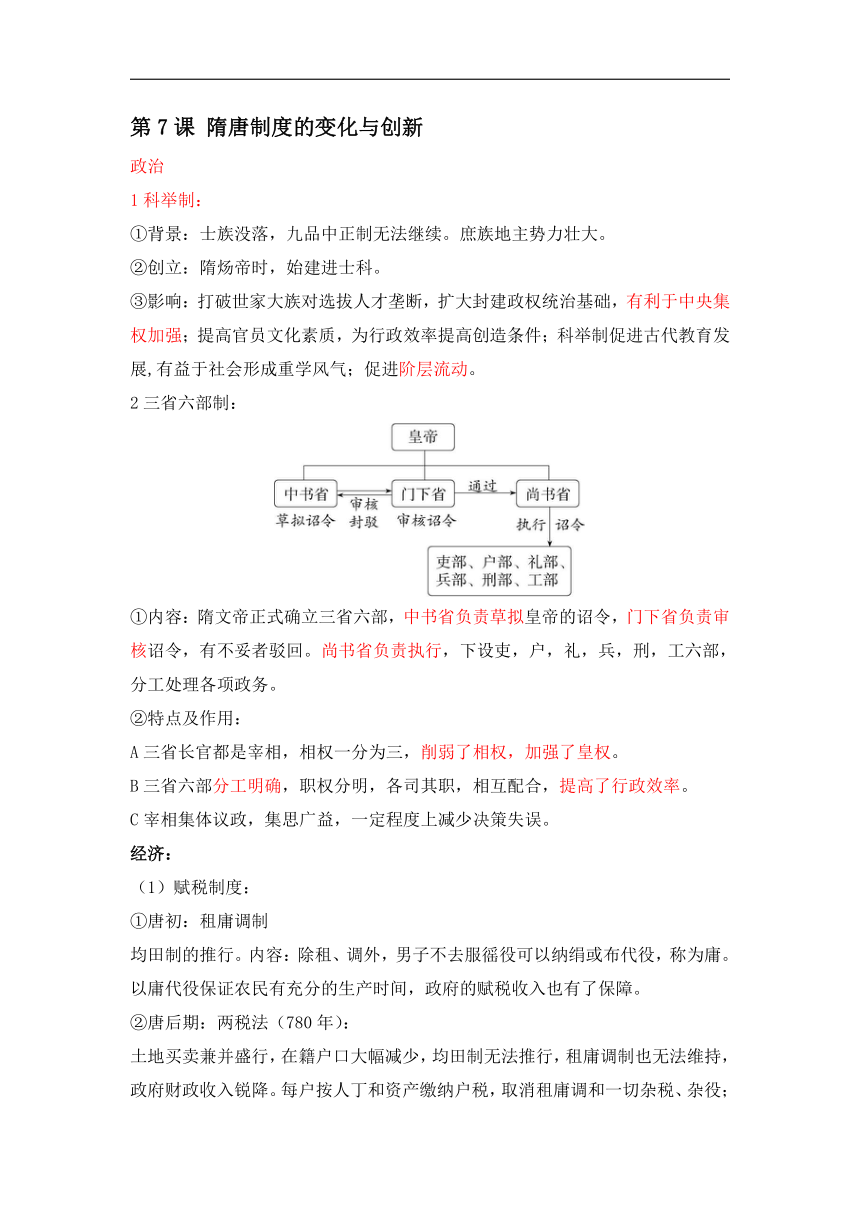 第 7 课 隋唐制度的变化与创新

政治

1 科举制:

①背景:士族没落,九品中正制无法继续。庶族地主势力壮大。

②创立:隋炀帝时,始建进士科。

③影响:打破世家大族对选拔人才垄断,扩大封建政权统治基础,有利于中央集权加强;提高官员文化素质,为行政效率提高创造条件;科举制促进古代教育发展,有益于社会形成重学风气;促进阶层流动。

2 三省六部制:

皇帝

中书省

草拟诏令

审核

封驳

门下省

审核诏令

通过

尚书省

执行 诏令

吏部、户部、礼部、兵部、刑部、工部

①内容:隋文帝正式确立三省六部,中书省负责草拟皇帝的诏令,门下省负责审核诏令,有不妥者驳回。尚书省负责执行,下设吏,户,礼,兵,刑,工六部,分工处理各项政务。

②特点及作用:

A 三省长官都是宰相,相权一分为三,削弱了相权,加强了皇权。

B 三省六部分工明确,职权分明,各司其职,相互配合,提高了行政效率。

C 宰相集体议政,集思广益,一定程度上减少决策失误。

经济:

(1)赋税制度:

①唐初:租庸调制

均田制的推行。内容:除租、调外,男子不去服徭役可以纳绢或布代役,称为庸。以庸代役保证农民有充分的生产时间,政府的赋税收入也有了保障。

②唐后期:两税法(780 年):

土地买卖兼并盛行,在籍户口大幅减少,均田制无法推行,租庸调制也无法维持,政府财政收入锐降。每户按人丁和资产缴纳户税,取消租庸调和一切杂税、杂役;